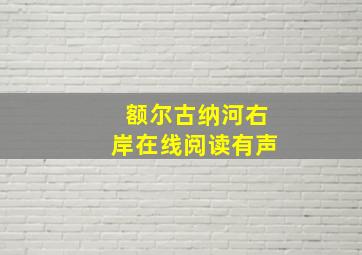 额尔古纳河右岸在线阅读有声